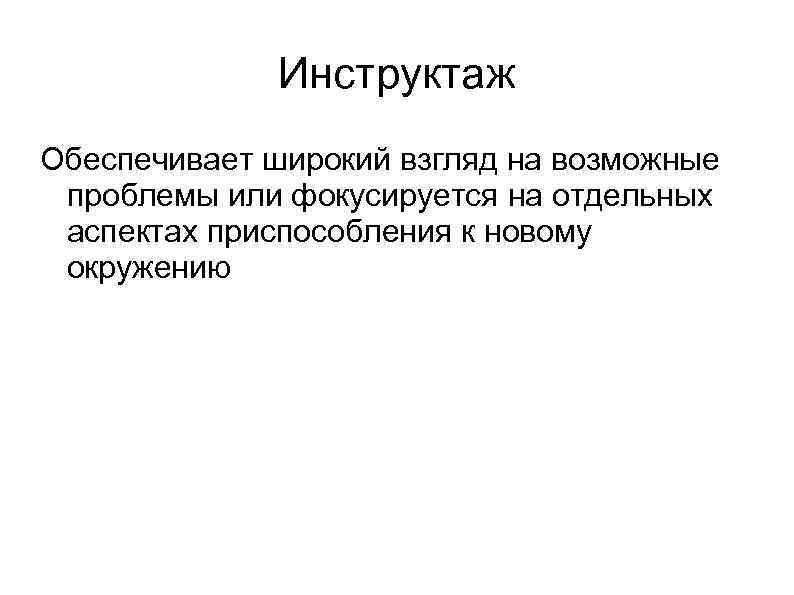 Инструктаж

Обеспечивает широкий взгляд на возможные проблемы или фокусируется на отдельных аспектах приспособления к новому окружению